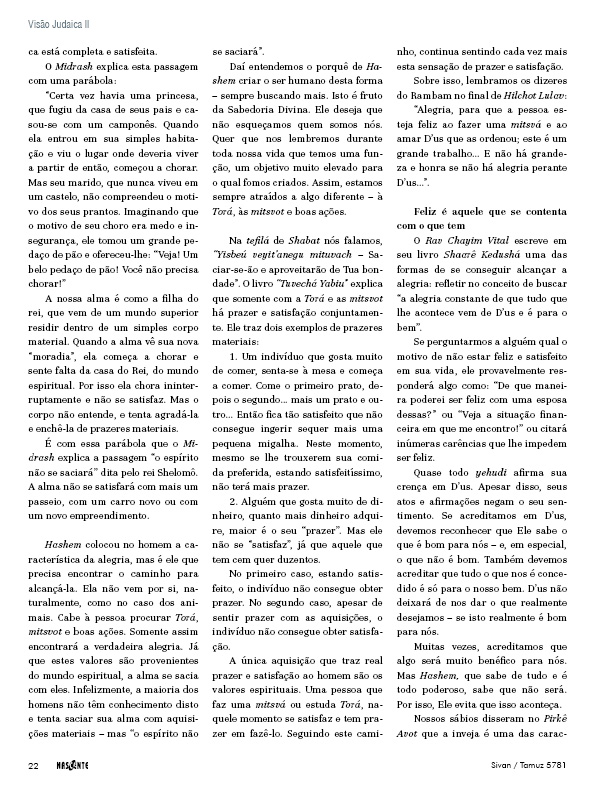 Visão Judaica II

ca está completa e satisfeita.

O Midrash explica esta passagem com uma parábola:

"Certa vez havia uma princesa, que fugiu da casa de seus pais e casou-se com um camponês. Quando ela entrou em sua simples habitação e viu o lugar onde deveria viver a partir de então, começou a chorar. Mas seu marido, que nunca viveu em um castelo, não compreendeu o motivo dos seus prantos. Imaginando que o motivo de seu choro era medo e insegurança, ele tomou um grande pedaço de pão e ofereceu-lhe: "Veja! Um belo pedaço de pão! Você não precisa chorar!"

A nossa alma é como a filha do rei, que vem de um mundo superior residir dentro de um simples corpo material. Quando a alma vê sua nova "moradia", ela começa a chorar e sente falta da casa do Rei, do mundo espiritual. Por isso ela chora ininterruptamente e não se satisfaz. Mas o corpo não entende, e tenta agradá-la e enchê-la de prazeres materiais.

É com essa parábola que o Midrash explica a passagem "o espírito não se saciará" dita pelo rei Shelomô. A alma não se satisfará com mais um passeio, com um carro novo ou com um novo empreendimento.

Hashem colocou no homem a característica da alegria, mas é ele que precisa encontrar o caminho para alcançá-la. Ela não vem por si, naturalmente, como no caso dos animais. Cabe à pessoa procurar Torá, mitsvot e boas ações. Somente assim encontrará a verdadeira alegria. Já que estes valores são provenientes do mundo espiritual, a alma se sacia com eles. Infelizmente, a maioria dos homens não têm conhecimento disto e tenta saciar sua alma com aquisições materiais – mas "o espírito não se saciará".

Daí entendemos o porquê de Hashem criar o ser humano desta forma – sempre buscando mais. Isto é fruto da Sabedoria Divina. Ele deseja que não esqueçamos quem somos nós. Quer que nos lembremos durante toda nossa vida que temos uma função, um objetivo muito elevado para o qual fomos criados. Assim, estamos sempre atraídos a algo diferente – à Torá, às mitsvot e boas ações.

Na tefilá de Shabat nós falamos, "Yisbeú veyit'anegu mituvach – Saciar-se-ão e aproveitarão de Tua bondade". O livro "Tuvechá Yabiu" explica que somente com a Torá e as mitsvot há prazer e satisfação conjuntamente. Ele traz dois exemplos de prazeres materiais:

1. Um indivíduo que gosta muito de comer, senta-se à mesa e começa a comer. Come o primeiro prato, depois o segundo... mais um prato e outro... Então fica tão satisfeito que não consegue ingerir sequer mais uma pequena migalha. Neste momento, mesmo se lhe trouxerem sua comida preferida, estando satisfeitíssimo, não terá mais prazer.

2. Alguém que gosta muito de dinheiro, quanto mais dinheiro adquire, maior é o seu "prazer". Mas ele não se "satisfaz", já que aquele que tem cem quer duzentos.

No primeiro caso, estando satisfeito, o indivíduo não consegue obter prazer. No segundo caso, apesar de sentir prazer com as aquisições, o indivíduo não consegue obter satisfação.

A única aquisição que traz real prazer e satisfação ao homem são os valores espirituais. Uma pessoa que faz uma mitsvá ou estuda Torá, naquele momento se satisfaz e tem prazer em fazê-lo. Seguindo este caminho, continua sentindo cada vez mais esta sensação de prazer e satisfação.

Sobre isso, lembramos os dizeres do Rambam no final de Hilchot Lulav:

"Alegria, para que a pessoa esteja feliz ao fazer uma mitsvá e ao amar D'us que as ordenou; este é um grande trabalho... E não há grandeza e honra se não há alegria perante D'us...".

Feliz é aquele que se contenta com o que tem

O Rav Chayim Vital escreve em seu livro Shaarê Kedushá uma das formas de se conseguir alcançar a alegria: refletir no conceito de buscar "a alegria constante de que tudo que lhe acontece vem de D'us e é para o bem".

Se perguntarmos a alguém qual o motivo de não estar feliz e satisfeito em sua vida, ele provavelmente responderá algo como: "De que maneira poderei ser feliz com uma esposa dessas?" ou "Veja a situação financeira em que me encontro!" ou citará inúmeras carências que lhe impedem ser feliz.

Quase todo yehudi afirma sua crença em D'us. Apesar disso, seus atos e afirmações negam o seu sentimento. Se acreditamos em D'us, devemos reconhecer que Ele sabe o que é bom para nós – e, em especial, o que não é bom. Também devemos acreditar que tudo o que nos é concedido é só para o nosso bem. D'us não deixará de nos dar o que realmente desejamos – se isto realmente é bom para nós.

Muitas vezes, acreditamos que algo será muito benéfico para nós. Mas Hashem, que sabe de tudo e é todo poderoso, sabe que não será. Por isso, Ele evita que isso aconteça.

Nossos sábios disseram no Pirkê Avot que a inveja é uma das carac-

22 NASCENTE

Sivan / Tamuz 5781